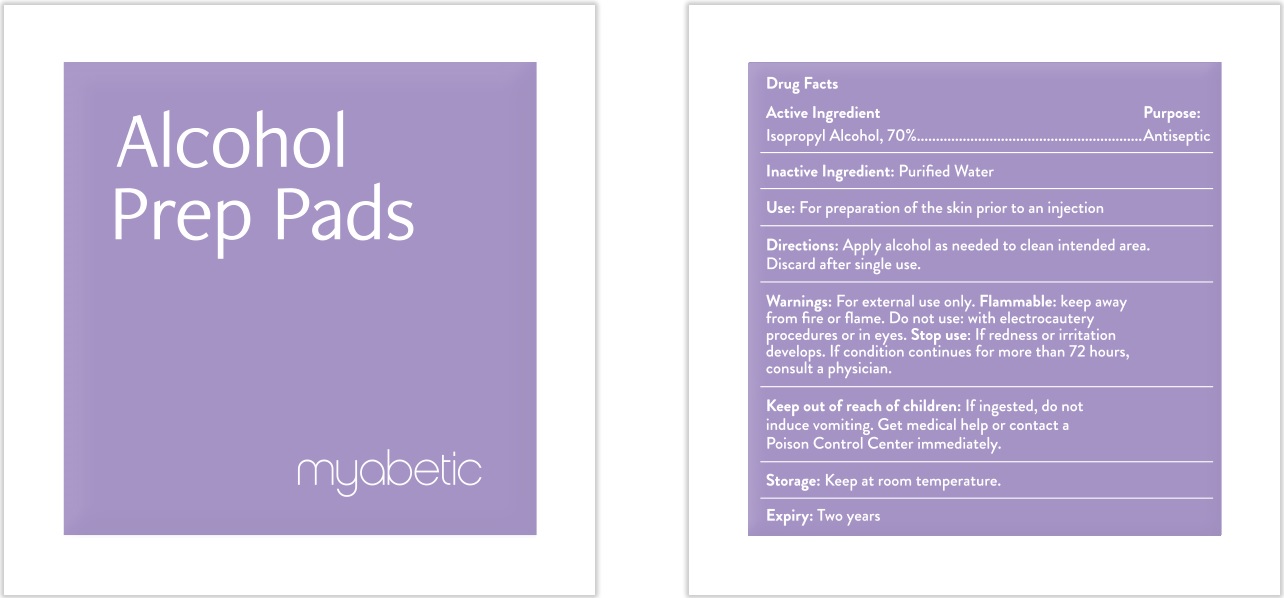 Alcohol
Prep Pads

myabetic

Drug Facts

Active Ingredient
Purpose:

Isopropyl Alcohol, 70% Antiseptic

Inactive Ingredient: Purified Water

Use: For preparation of the skin prior to an injection

Directions: Apply alcohol as needed to clean intended area. Discard after single use.

Warnings: For external use only. Flammable: keep away from fire or flame. Do not use: with electrocautery procedures or in eyes. Stop use: If redness or irritation develops. If condition continues for more than 72 hours, consult a physician.

Keep out of reach of children: If ingested, do not induce vomiting. Get medical help or contact a Poison Control Center immediately.

Storage: Keep at room temperature.

Expiry: Two years